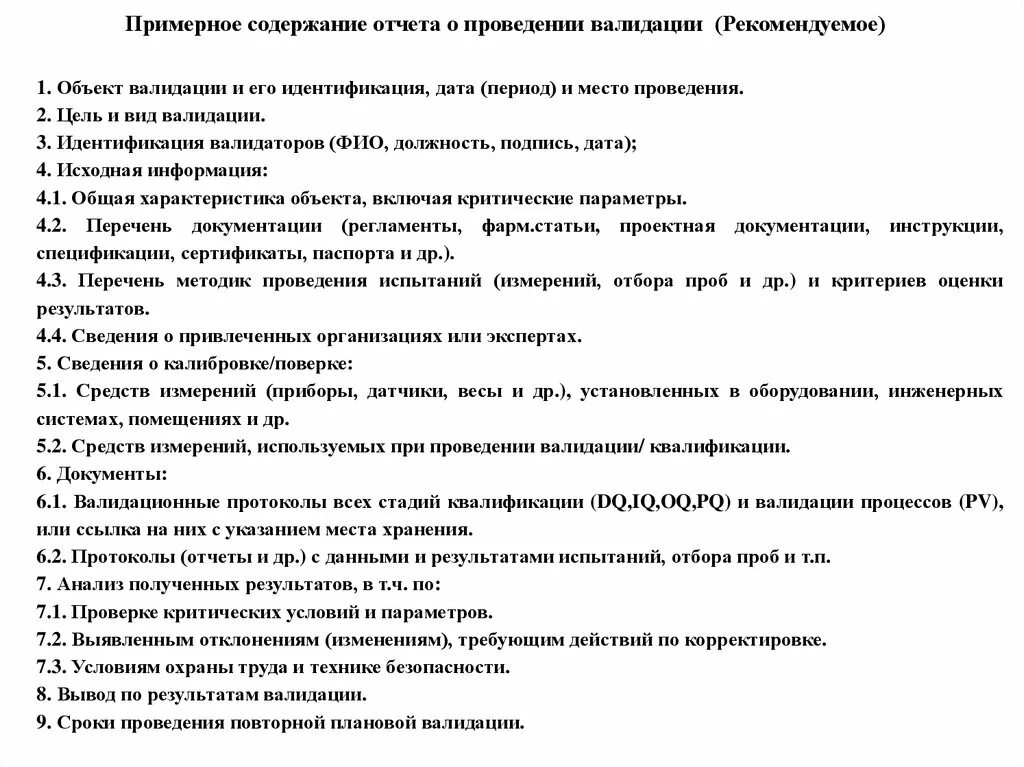 Примерное содержание отчета о проведении валидации (Рекомендуемое)

1. Объект валидации и его идентификация, дата (период) и место проведения.
2. Цель и вид валидации.
3. Идентификация валидаторов (ФИО, должность, подпись, дата);
4. Исходная информация:
4.1. Общая характеристика объекта, включая критические параметры.
4.2. Перечень документации (регламенты, фарм.статьи, проектная документации, инструкции, спецификации, сертификаты, паспорта и др.).
4.3. Перечень методик проведения испытаний (измерений, отбора проб и др.) и критериев оценки результатов.
4.4. Сведения о привлеченных организациях или экспертах.
5. Сведения о калибровке/поверке:
5.1. Средств измерений (приборы, датчики, весы и др.), установленных в оборудовании, инженерных системах, помещениях и др.
5.2. Средств измерений, используемых при проведении валидации/ квалификации.
6. Документы:
6.1. Валидационные протоколы всех стадий квалификации (DQ,IQ,OQ,PQ) и валидации процессов (PV), или ссылка на них с указанием места хранения.
6.2. Протоколы (отчеты и др.) с данными и результатами испытаний, отбора проб и т.п.
7. Анализ полученных результатов, в т.ч. по:
7.1. Проверке критических условий и параметров.
7.2. Выявленным отклонениям (изменениям), требующим действий по корректировке.
7.3. Условиям охраны труда и технике безопасности.
8. Вывод по результатам валидации.
9. Сроки проведения повторной плановой валидации.